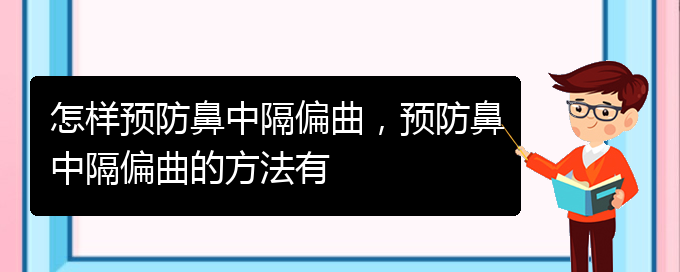 怎样预防鼻中隔偏曲，预防鼻中隔偏曲的方法有